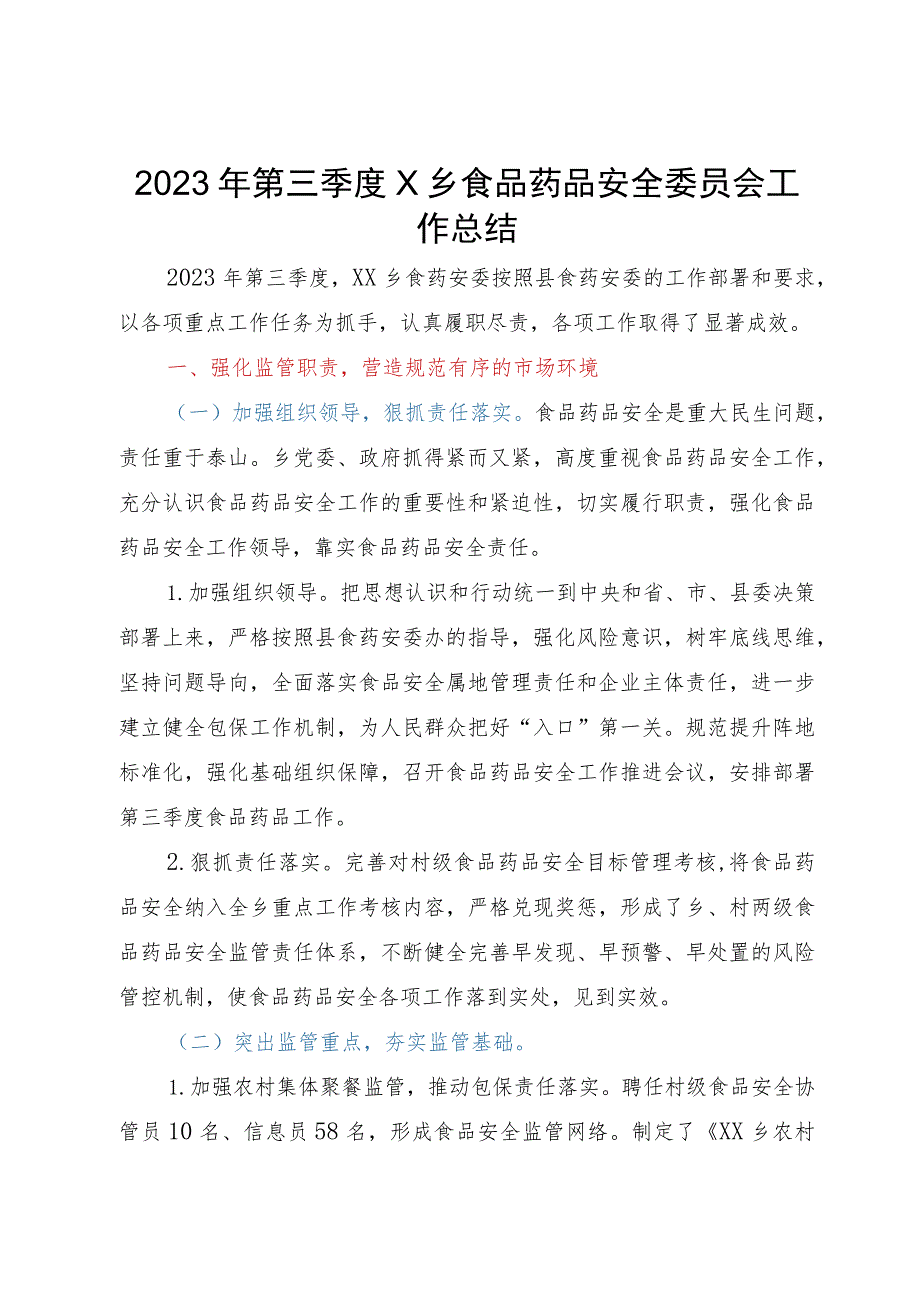 2023年第三季度X乡食品药品安全委员会工作总结

2023年第三季度，XX乡食药安委按照县食药安委的工作部署和要求，以各项重点工作任务为抓手，认真履职尽责，各项工作取得了显著成效。

一、强化监管职责，营造规范有序的市场环境

（一）加强组织领导，狠抓责任落实。食品药品安全是重大民生问题，责任重于泰山。乡党委、政府抓得紧而又紧，高度重视食品药品安全工作，充分认识食品药品安全工作的重要性和紧迫性，切实履行职责，强化食品药品安全工作领导，靠实食品药品安全责任。

1.加强组织领导。把思想认识和行动统一到中央和省、市、县委决策部署上来，严格按照县食药安委办的指导，强化风险意识，树牢底线思维，坚持问题导向，全面落实食品安全属地管理责任和企业主体责任，进一步建立健全包保工作机制，为人民群众把好“入口”第一关。规范提升阵地标准化，强化基础组织保障，召开食品药品安全工作推进会议，安排部署第三季度食品药品工作。

2.狠抓责任落实。完善对村级食品药品安全目标管理考核,将食品药品安全纳入全乡重点工作考核内容，严格兑现奖惩，形成了乡、村两级食品药品安全监管责任体系，不断健全完善早发现、早预警、早处置的风险管控机制，使食品药品安全各项工作落到实处，见到实效。

（二）突出监管重点，夯实监管基础。

1.加强农村集体聚餐监管，推动包保责任落实。聘任村级食品安全协管员10名、信息员58名，形成食品安全监管网络。制定了《XX乡农村